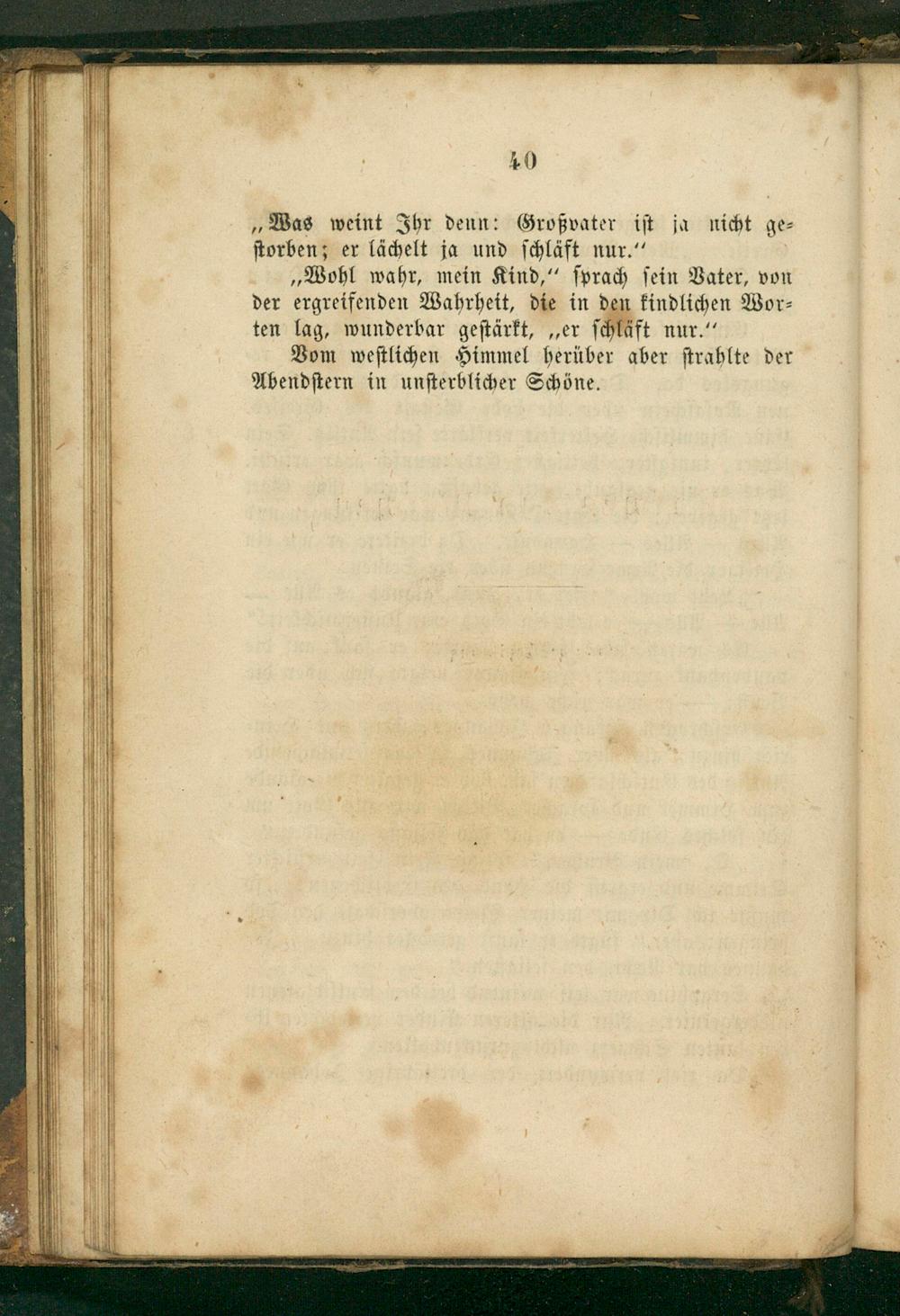 40

„Was weint Ihr denn: Großvater ist ja nicht gestorben; er lächelt ja und schläft nur.“

„Wohl wahr, mein Kind,“ sprach sein Vater, von der ergreifenden Wahrheit, die in den kindlichen Worten lag, wunderbar gestärkt, „er schläft nur.“

Vom westlichen Himmel herüber aber strahlte der Abendstern in unsterblicher Schöne.